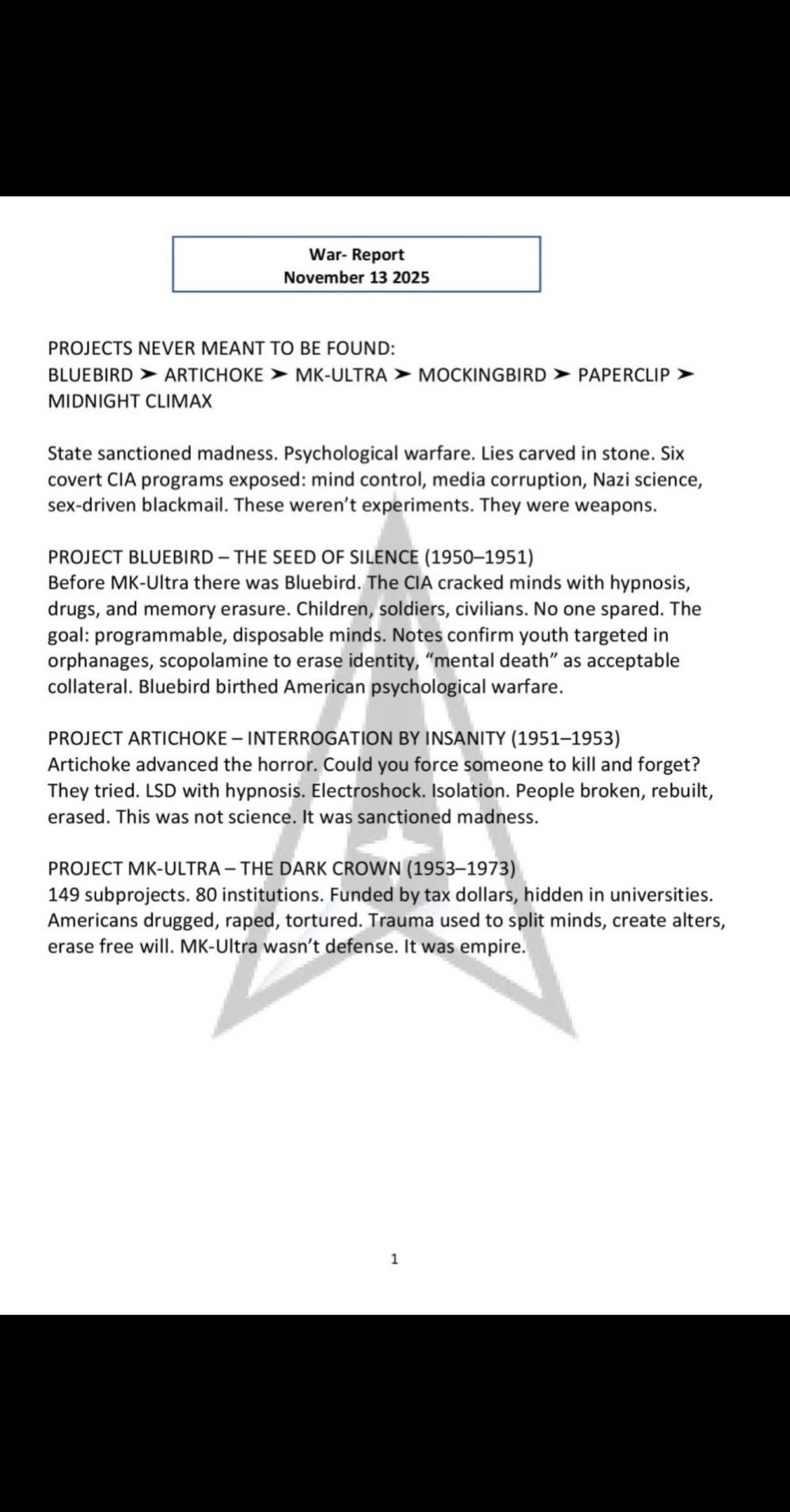 War- Report
November 13 2025

PROJECTS NEVER MEANT TO BE FOUND:
BLUEBIRD ➤ ARTICHOKE ➤ MK-ULTRA ➤ MOCKINGBIRD ➤ PAPERCLIP ➤ MIDNIGHT CLIMAX

State sanctioned madness. Psychological warfare. Lies carved in stone. Six covert CIA programs exposed: mind control, media corruption, Nazi science, sex-driven blackmail. These weren't experiments. They were weapons.

PROJECT BLUEBIRD – THE SEED OF SILENCE (1950–1951)
Before MK-Ultra there was Bluebird. The CIA cracked minds with hypnosis, drugs, and memory erasure. Children, soldiers, civilians. No one spared. The goal: programmable, disposable minds. Notes confirm youth targeted in orphanages, scopolamine to erase identity, "mental death" as acceptable collateral. Bluebird birthed American psychological warfare.

PROJECT ARTICHOKE – INTERROGATION BY INSANITY (1951–1953)
Artichoke advanced the horror. Could you force someone to kill and forget? They tried. LSD with hypnosis. Electroshock. Isolation. People broken, rebuilt, erased. This was not science. It was sanctioned madness.

PROJECT MK-ULTRA – THE DARK CROWN (1953–1973)
149 subprojects. 80 institutions. Funded by tax dollars, hidden in universities. Americans drugged, raped, tortured. Trauma used to split minds, create alters, erase free will. MK-Ultra wasn't defense. It was empire.

1